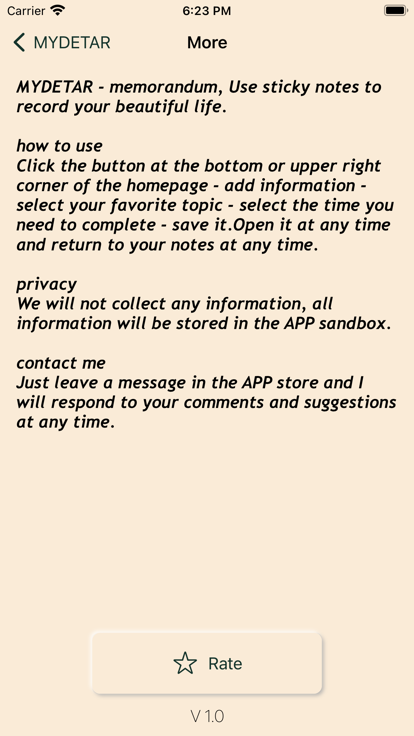 Carrier 6:23 PM

MYDETAR More

MYDETAR - memorandum, Use sticky notes to record your beautiful life.

how to use
Click the button at the bottom or upper right corner of the homepage - add information - select your favorite topic - select the time you need to complete - save it.Open it at any time and return to your notes at any time.

privacy
We will not collect any information, all information will be stored in the APP sandbox.

contact me
Just leave a message in the APP store and I will respond to your comments and suggestions at any time.

Rate

V 1.0